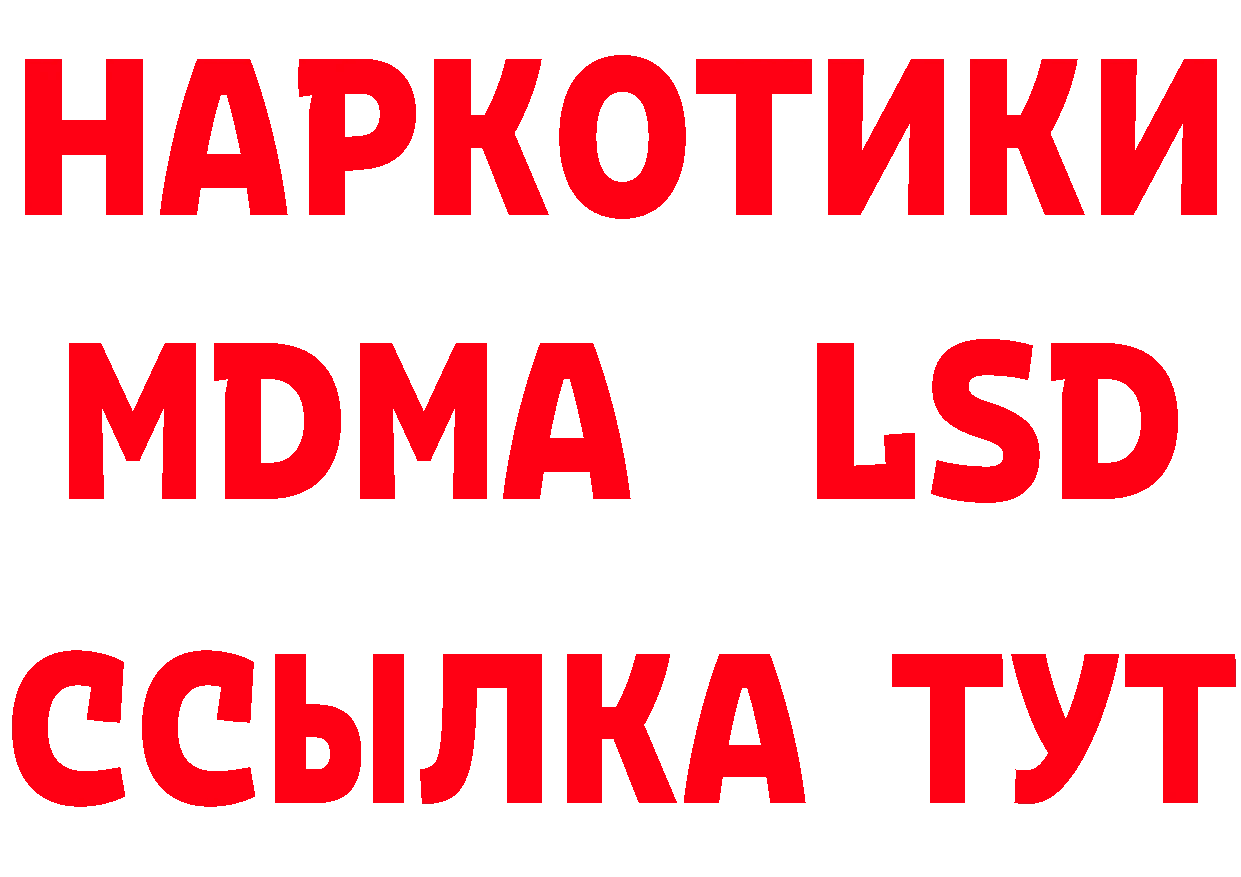 НАРКОТИКИ
MDMA LSD
ССЫЛКА ТУТ